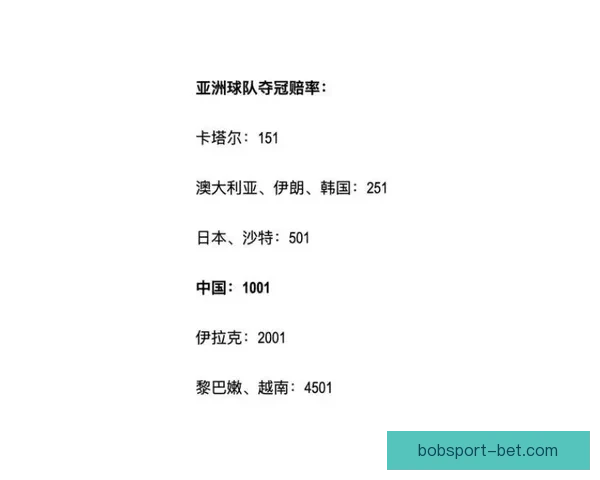 亚洲球队夺冠赔率：

卡塔尔：151

澳大利亚、伊朗、韩国：251

日本、沙特：501

中国：1001

伊拉克：2001

黎巴嫩、越南：4501

bobsport-bet.com